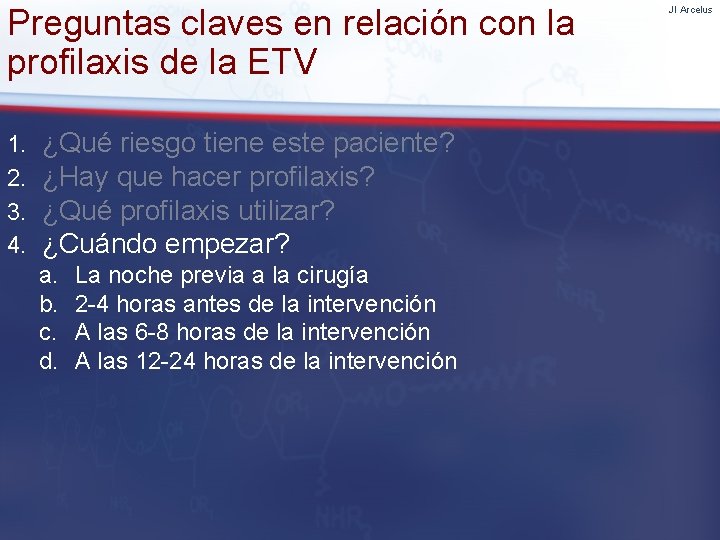 Preguntas claves en relación con la profilaxis de la ETV

JI Arcelus

1. ¿Qué riesgo tiene este paciente?
2. ¿Hay que hacer profilaxis?
3. ¿Qué profilaxis utilizar?
4. ¿Cuándo empezar?
a. La noche previa a la cirugía
b. 2-4 horas antes de la intervención
c. A las 6-8 horas de la intervención
d. A las 12-24 horas de la intervención